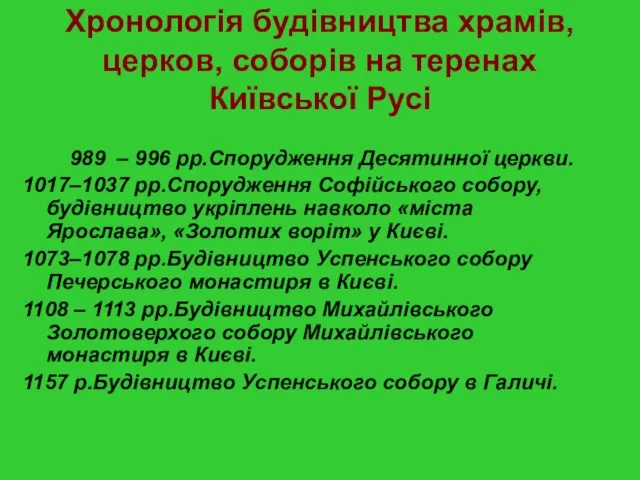 Хронологія будівництва храмів, церков, соборів на теренах Київської Русі

989 – 996 рр.Спорудження Десятинної церкви.

1017–1037 рр.Спорудження Софійського собору, будівництво укріплень навколо «міста Ярослава», «Золотих воріт» у Києві.

1073–1078 рр.Будівництво Успенського собору Печерського монастиря в Києві.

1108 – 1113 рр.Будівництво Михайлівського Золотоверхого собору Михайлівського монастиря в Києві.

1157 р.Будівництво Успенського собору в Галичі.